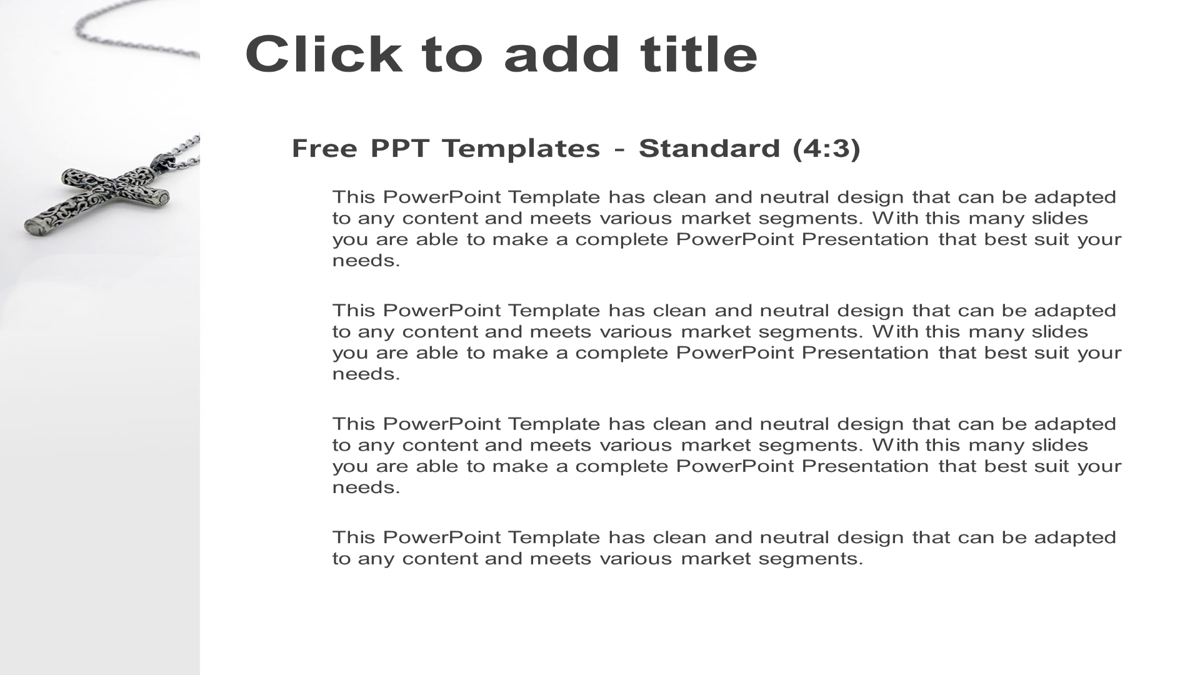 Click to add title

Free PPT Templates - Standard (4:3)

This PowerPoint Template has clean and neutral design that can be adapted to any content and meets various market segments. With this many slides you are able to make a complete PowerPoint Presentation that best suit your needs.

This PowerPoint Template has clean and neutral design that can be adapted to any content and meets various market segments. With this many slides you are able to make a complete PowerPoint Presentation that best suit your needs.

This PowerPoint Template has clean and neutral design that can be adapted to any content and meets various market segments. With this many slides you are able to make a complete PowerPoint Presentation that best suit your needs.

This PowerPoint Template has clean and neutral design that can be adapted to any content and meets various market segments.